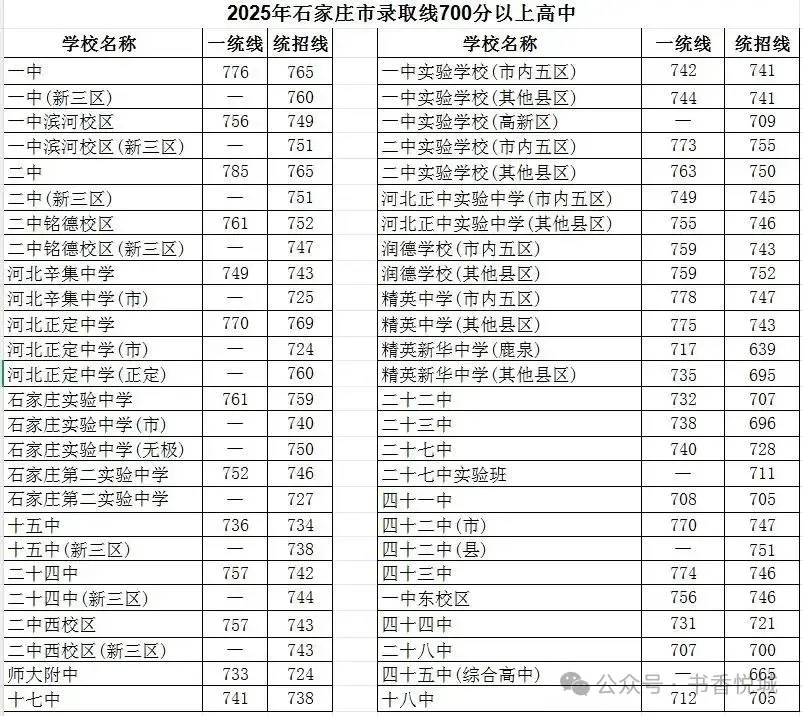 2025年石家庄市录取线700分以上高中

| 学校名称 | 一统线 | 统招线 |
|---|---|---|
| 一中 | 776 | 765 |
| 一中(新三区) | — | 760 |
| 一中滨河校区 | 756 | 749 |
| 一中滨河校区(新三区) | — | 751 |
| 二中 | 785 | 765 |
| 二中(新三区) | — | 751 |
| 二中铭德校区 | 761 | 752 |
| 二中铭德校区(新三区) | — | 747 |
| 河北辛集中学 | 749 | 743 |
| 河北辛集中学(市) | — | 725 |
| 河北正定中学 | 770 | 769 |
| 河北正定中学(市) | — | 724 |
| 河北正定中学(正定) | — | 760 |
| 石家庄实验中学 | 761 | 759 |
| 石家庄实验中学(市) | — | 740 |
| 石家庄实验中学(无极) | — | 750 |
| 石家庄第二实验中学 | 752 | 746 |
| 石家庄第二实验中学 | — | 727 |
| 十五中 | 736 | 734 |
| 十五中(新三区) | — | 738 |
| 二十四中 | 757 | 742 |
| 二十四中(新三区) | — | 744 |
| 二中西校区 | 757 | 743 |
| 二中西校区(新三区) | — | 743 |
| 师大附中 | 733 | 724 |
| 十七中 | 741 | 738 |

| 学校名称 | 一统线 | 统招线 |
|---|---|---|
| 一中实验学校(市内五区) | 742 | 741 |
| 一中实验学校(其他县区) | 744 | 741 |
| 一中实验学校(高新区) | — | 709 |
| 二中实验学校(市内五区) | 773 | 755 |
| 二中实验学校(其他县区) | 763 | 750 |
| 河北正中实验中学(市内五区) | 749 | 745 |
| 河北正中实验中学(其他县区) | 755 | 746 |
| 润德学校(市内五区) | 759 | 743 |
| 润德学校(其他县区) | 759 | 752 |
| 精英中学(市内五区) | 778 | 747 |
| 精英中学(其他县区) | 775 | 743 |
| 精英新华中学(鹿泉) | 717 | 639 |
| 精英新华中学(其他县区) | 735 | 695 |
| 二十二中 | 732 | 707 |
| 二十三中 | 738 | 696 |
| 二十七中 | 740 | 728 |
| 二十七中实验班 | — | 711 |
| 四十一中 | 708 | 705 |
| 四十二中(市) | 770 | 747 |
| 四十二中(县) | — | 751 |
| 四十三中 | 774 | 746 |
| 一中东校区 | 756 | 746 |
| 四十四中 | 731 | 721 |
| 二十八中 | 707 | 700 |
| 四十五中(综合高中) | — | 665 |
| 十八中 | 712 | 705 |

公众号 · 书香悦城